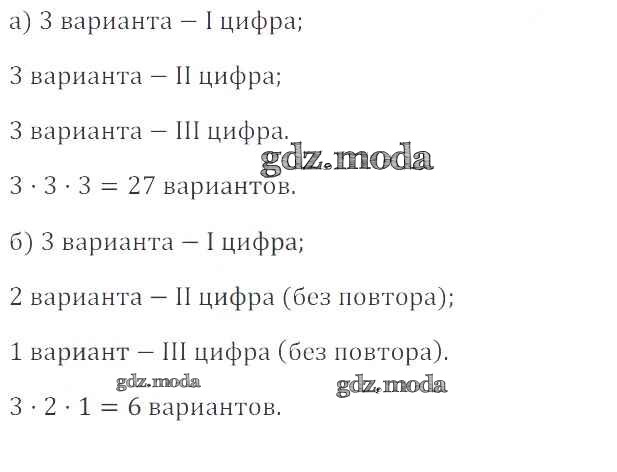 а) 3 варианта – I цифра;

3 варианта – II цифра;

3 варианта – III цифра.

$3 \cdot 3 \cdot 3 = 27$ вариантов.

б) 3 варианта – I цифра;

2 варианта – II цифра (без повтора);

1 вариант – III цифра (без повтора).

$3 \cdot 2 \cdot 1 = 6$ вариантов.

gdz.moda